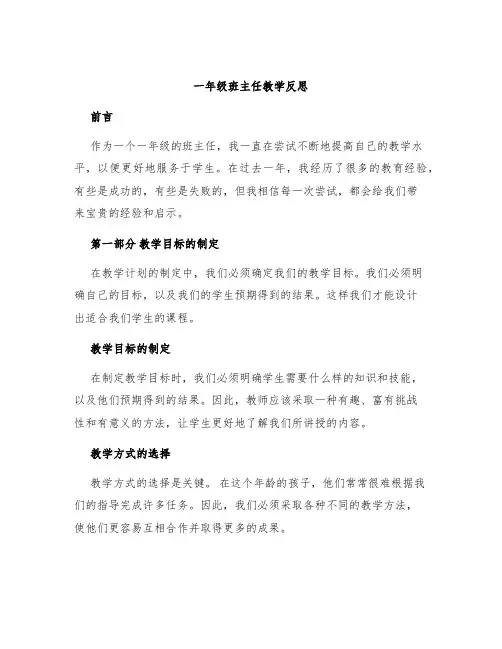 一年级班主任教学反思

前言

作为一个一年级的班主任，我一直在尝试不断地提高自己的教学水平，以便更好地服务于学生。在过去一年，我经历了很多的教育经验，有些是成功的，有些是失败的，但我相信每一次尝试，都会给我们带来宝贵的经验和启示。

第一部分 教学目标的制定

在教学计划的制定中，我们必须确定我们的教学目标。我们必须明确自己的目标，以及我们的学生预期得到的结果。这样我们才能设计出适合我们学生的课程。

教学目标的制定

在制定教学目标时，我们必须明确学生需要什么样的知识和技能，以及他们预期得到的结果。因此，教师应该采取一种有趣、富有挑战性和有意义的方法，让学生更好地了解我们所讲授的内容。

教学方式的选择

教学方式的选择是关键。 在这个年龄的孩子，他们常常很难根据我们的指导完成许多任务。因此，我们必须采取各种不同的教学方法，使他们更容易互相合作并取得更多的成果。